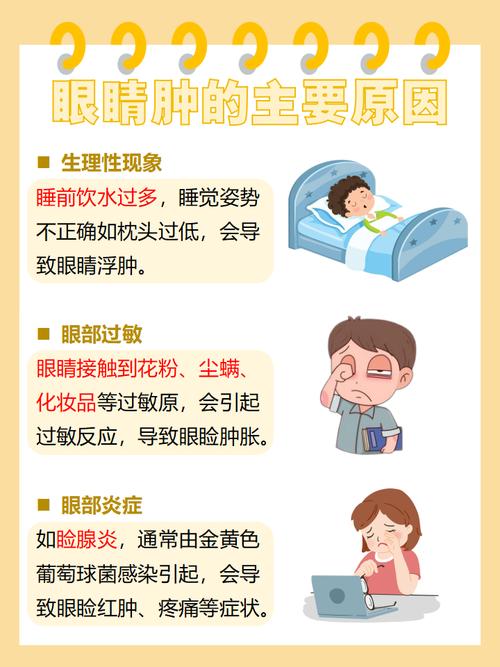 眼睛肿的主要原因

■ 生理性现象

睡前饮水过多，睡觉姿势不正确如枕头过低，会导致眼睛浮肿。

■ 眼部过敏

眼睛接触到花粉、尘螨、化妆品等过敏原，会引起过敏反应，导致眼睑肿胀。

■ 眼部炎症

如睑腺炎，通常由金黄色葡萄球菌感染引起，会导致眼睑红肿、疼痛等症状。